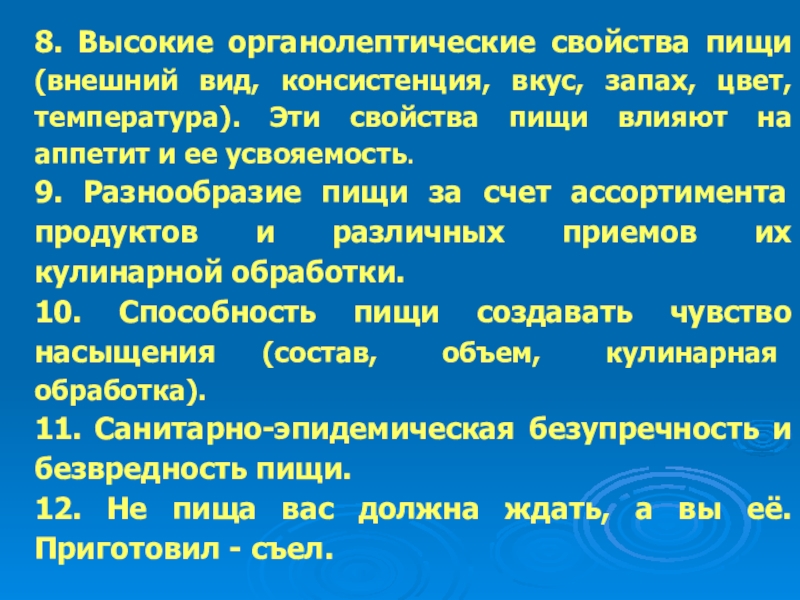 8. Высокие органолептические свойства пищи (внешний вид, консистенция, вкус, запах, цвет, температура). Эти свойства пищи влияют на аппетит и ее усвояемость.

9. Разнообразие пищи за счет ассортимента продуктов и различных приемов их кулинарной обработки.

10. Способность пищи создавать чувство насыщения (состав, объем, кулинарная обработка).

11. Санитарно-эпидемическая безупречность и безвредность пищи.

12. Не пища вас должна ждать, а вы её. Приготовил - съел.